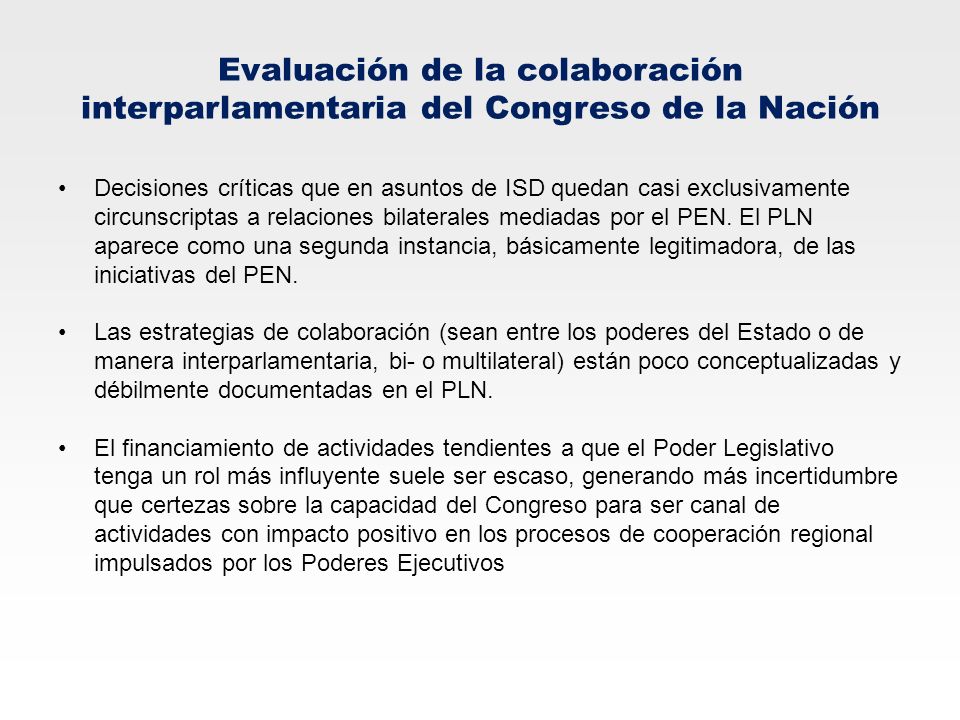 Evaluación de la colaboración interparlamentaria del Congreso de la Nación

• Decisiones críticas que en asuntos de ISD quedan casi exclusivamente circunscriptas a relaciones bilaterales mediadas por el PEN. El PLN aparece como una segunda instancia, básicamente legitimadora, de las iniciativas del PEN.

• Las estrategias de colaboración (sean entre los poderes del Estado o de manera interparlamentaria, bi- o multilateral) están poco conceptualizadas y débilmente documentadas en el PLN.

• El financiamiento de actividades tendientes a que el Poder Legislativo tenga un rol más influyente suele ser escaso, generando más incertidumbre que certezas sobre la capacidad del Congreso para ser canal de actividades con impacto positivo en los procesos de cooperación regional impulsados por los Poderes Ejecutivos